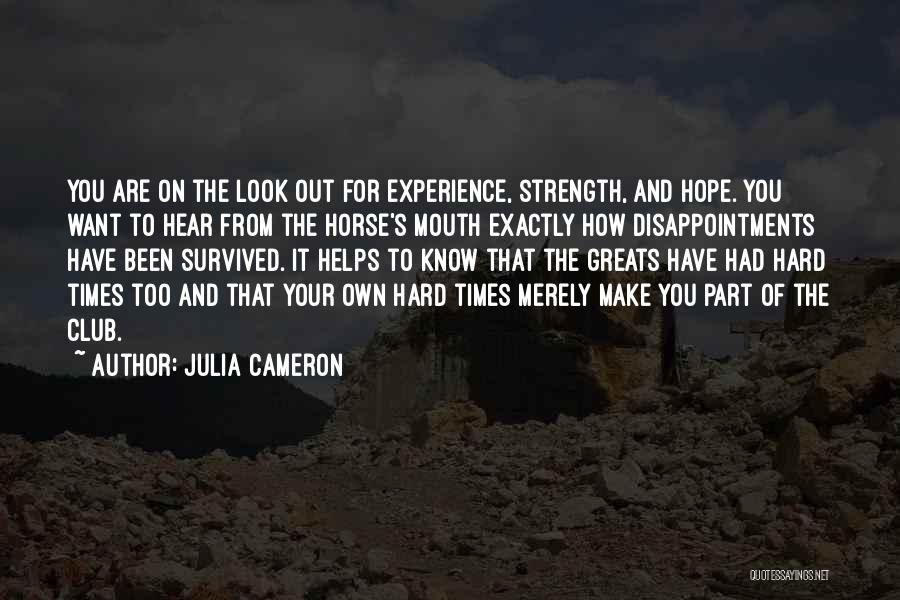 YOU ARE ON THE LOOK OUT FOR EXPERIENCE, STRENGTH, AND HOPE. YOU WANT TO HEAR FROM THE HORSE'S MOUTH EXACTLY HOW DISAPPOINTMENTS HAVE BEEN SURVIVED. IT HELPS TO KNOW THAT THE GREATS HAVE HAD HARD TIMES TOO AND THAT YOUR OWN HARD TIMES MERELY MAKE YOU PART OF THE CLUB.

~ AUTHOR: JULIA CAMERON

QUOTESSAYINGS.NET